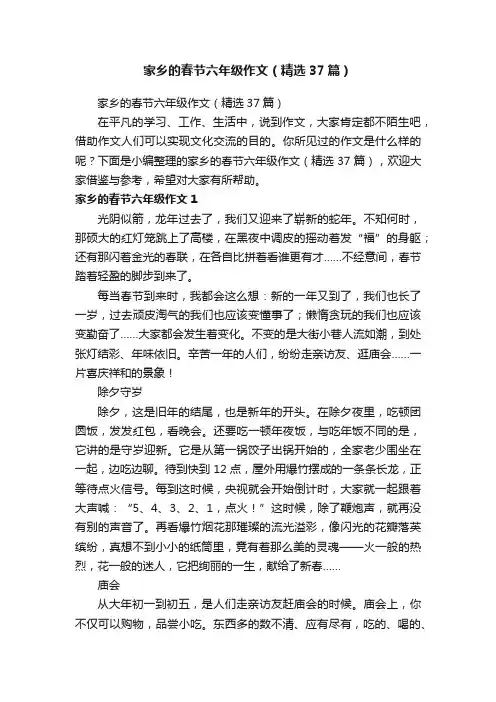 家乡的春节六年级作文（精选37篇）

家乡的春节六年级作文（精选37篇）

在平凡的学习、工作、生活中，说到作文，大家肯定都不陌生吧，借助作文人们可以实现文化交流的目的。你所见过的作文是什么样的呢？下面是小编整理的家乡的春节六年级作文（精选37篇），欢迎大家借鉴与参考，希望对大家有所帮助。

家乡的春节六年级作文1

光阴似箭，龙年过去了，我们又迎来了崭新的蛇年。不知何时，那硕大的红灯笼跳上了高楼，在黑夜中调皮的摇动着发“福”的身躯；还有那闪着金光的春联，在各自比拼着看谁更有才……不经意间，春节踏着轻盈的脚步到来了。

每当春节到来时，我都会这么想：新的一年又到了，我们也长了一岁，过去顽皮淘气的我们也应该变懂事了；懒惰贪玩的我们也应该变勤奋了……大家都会发生着变化。不变的是大街小巷人流如潮，到处张灯结彩、年味依旧。辛苦一年的人们，纷纷走亲访友、逛庙会……一片喜庆祥和的景象！

除夕守岁

除夕，这是旧年的结尾，也是新年的开头。在除夕夜里，吃顿团圆饭，发发红包，看晚会。还要吃一顿年夜饭，与吃年饭不同的是，它讲的是守岁迎新。它是从第一锅饺子出锅开始的，全家老少围坐在一起，边吃边聊。待到快到12点，屋外用爆竹摆成的一条条长龙，正等待点火信号。每到这时候，央视就会开始倒计时，大家就一起跟着大声喊：“5、4、3、2、1，点火！”这时候，除了鞭炮声，就再没有别的声音了。再看爆竹烟花那璀璨的流光溢彩，像闪光的花瓣落英缤纷，真想不到小小的纸筒里，竟有着那么美的灵魂——火一般的热烈，花一般的迷人，它把绚丽的一生，献给了新春……

庙会

从大年初一到初五，是人们走亲访友赶庙会的时候。庙会上，你不仅可以购物，品尝小吃。东西多的数不清、应有尽有，吃的、喝的、